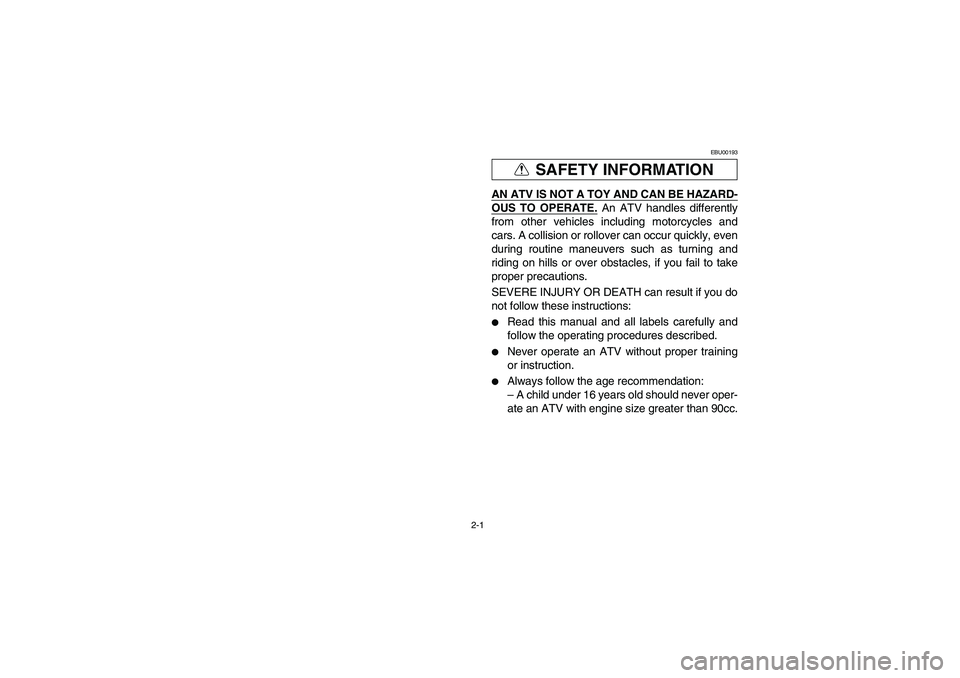 EBU00193

SAFETY INFORMATION

AN ATV IS NOT A TOY AND CAN BE HAZARDOUS TO OPERATE. An ATV handles differently from other vehicles including motorcycles and cars. A collision or rollover can occur quickly, even during routine maneuvers such as turning and riding on hills or over obstacles, if you fail to take proper precautions.

SEVERE INJURY OR DEATH can result if you do not follow these instructions:

● Read this manual and all labels carefully and follow the operating procedures described.

● Never operate an ATV without proper training or instruction.

● Always follow the age recommendation:
– A child under 16 years old should never operate an ATV with engine size greater than 90cc.

2-1

carmanualsonline.info